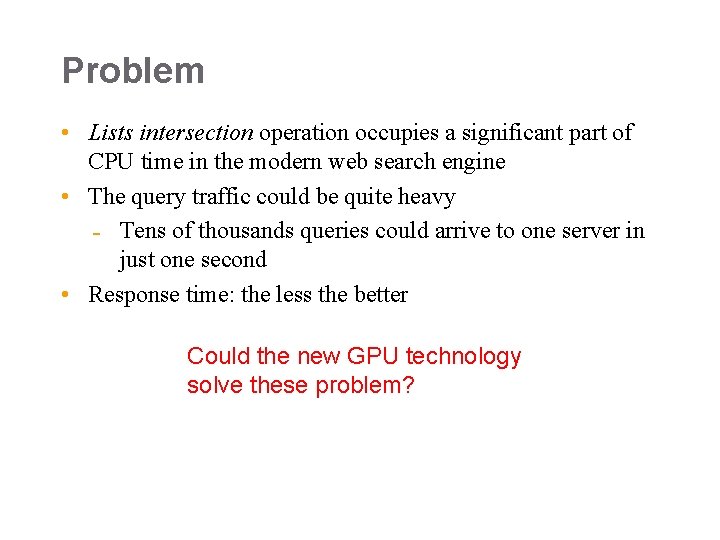 Problem

• Lists intersection operation occupies a significant part of CPU time in the modern web search engine

• The query traffic could be quite heavy

- Tens of thousands queries could arrive to one server in just one second

• Response time: the less the better

Could the new GPU technology solve these problem?